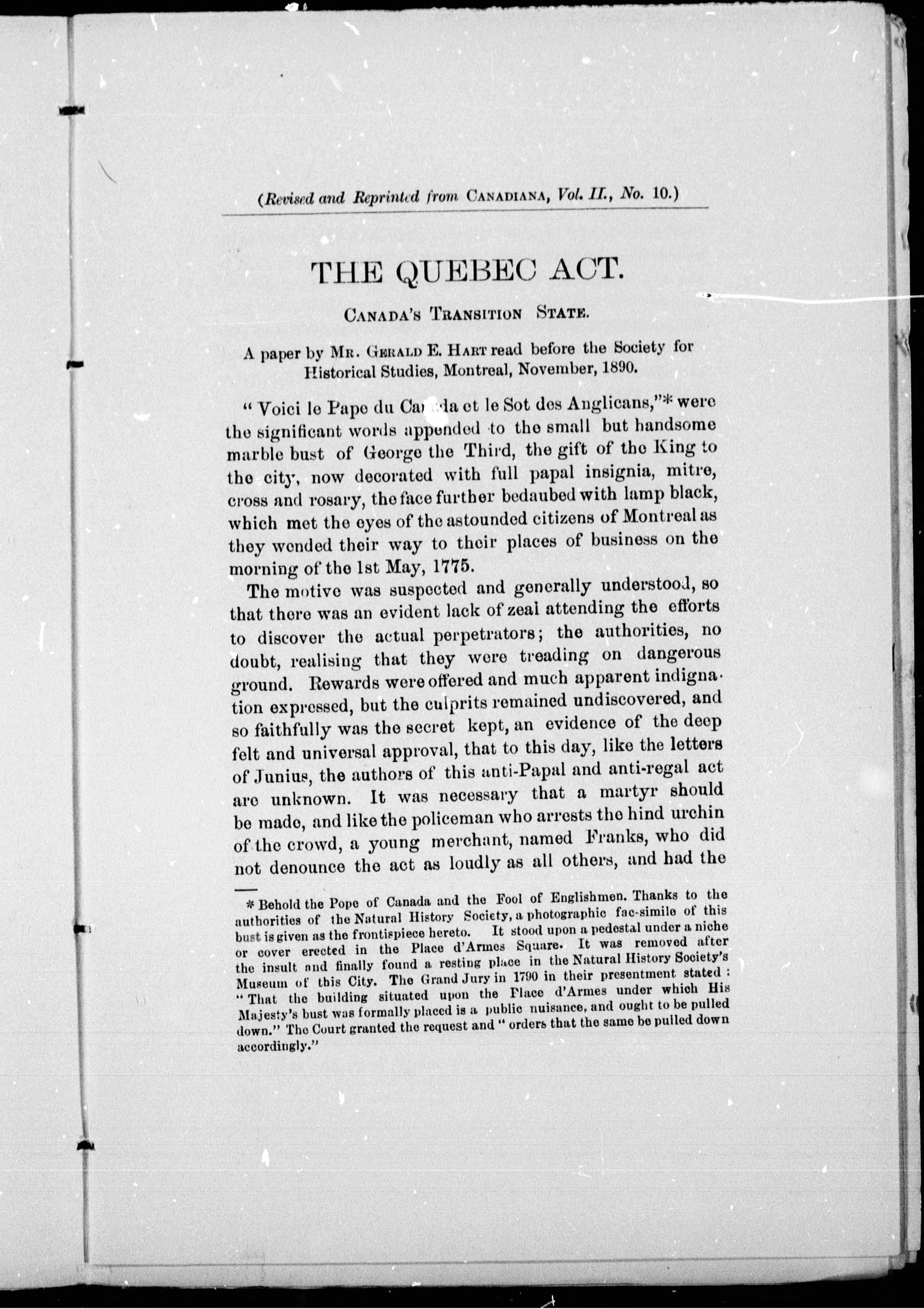 (Revised and Reprinted from CANADIANA, Vol. II., No. 10.)

THE QUEBEC ACT.

CANADA'S TRANSITION STATE.

A paper by MR. GERALD E. HART read before the Society for Historical Studies, Montreal, November, 1890.

"Voici le Pape du Canada et le Sot des Anglicans,"* were the significant words appended to the small but handsome marble bust of George the Third, the gift of the King to the city, now decorated with full papal insignia, mitre, cross and rosary, the face further bedaubed with lamp black, which met the eyes of the astounded citizens of Montreal as they wended their way to their places of business on the morning of the 1st May, 1775.

The motive was suspected and generally understood, so that there was an evident lack of zeal attending the efforts to discover the actual perpetrators; the authorities, no doubt, realising that they were treading on dangerous ground. Rewards were offered and much apparent indignation expressed, but the culprits remained undiscovered, and so faithfully was the secret kept, an evidence of the deep felt and universal approval, that to this day, like the letters of Junius, the authors of this anti-Papal and anti-regal act are unknown. It was necessary that a martyr should be made, and like the policeman who arrests the hind urchin of the crowd, a young merchant, named Franks, who did not denounce the act as loudly as all others, and had the

* Behold the Pope of Canada and the Fool of Englishmen. Thanks to the authorities of the Natural History Society, a photographic fac-simile of this bust is given as the frontispiece hereto. It stood upon a pedestal under a niche or cover erected in the Place d'Armes Square. It was removed after the insult and finally found a resting place in the Natural History Society's Museum of this City. The Grand Jury in 1790 in their presentment stated: "That the building situated upon the Place d'Armes under which His Majesty's bust was formally placed is a public nuisance, and ought to be pulled down." The Court granted the request and "orders that the same be pulled down accordingly."